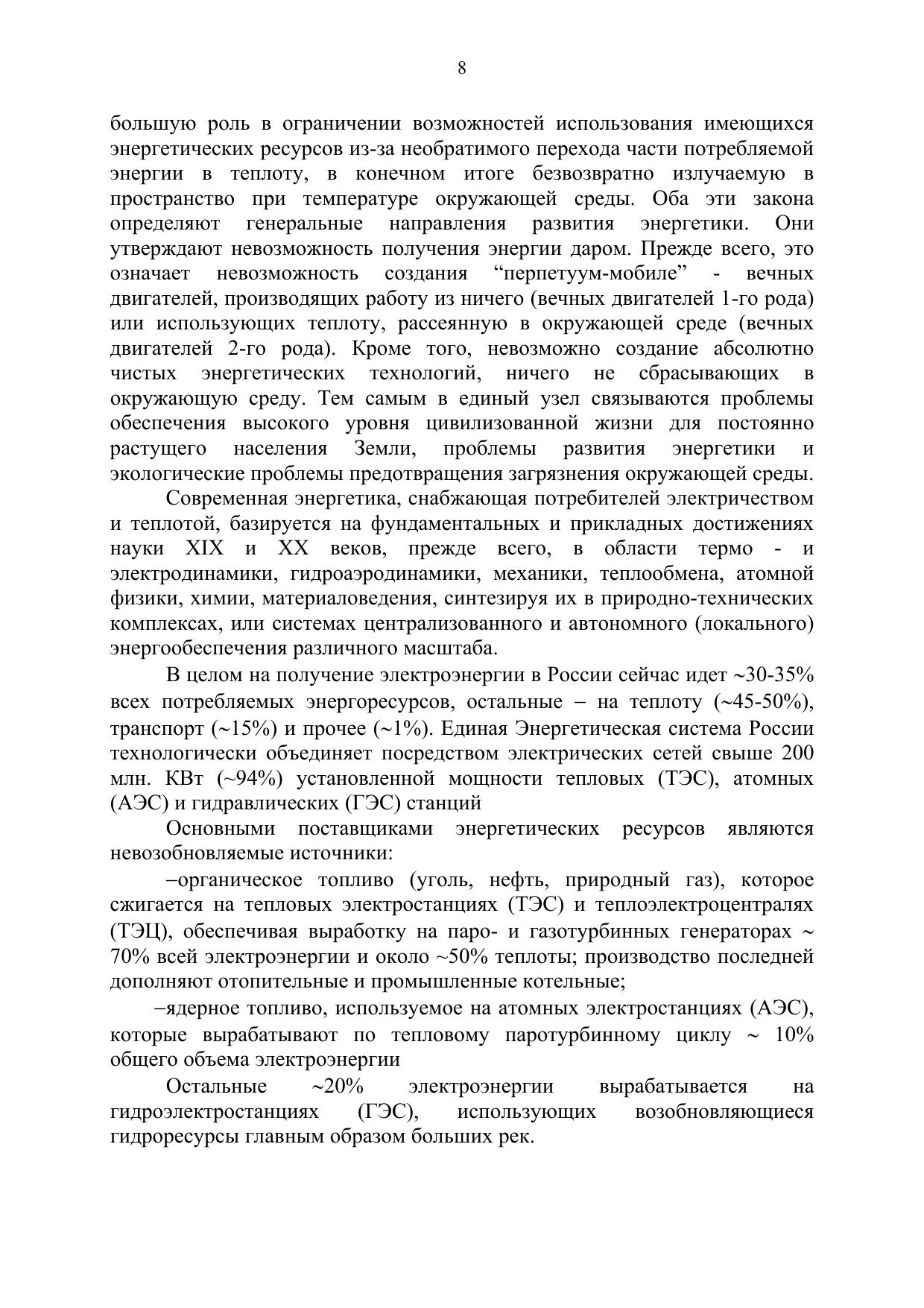 8

большую роль в ограничении возможностей использования имеющихся энергетических ресурсов из-за необратимого перехода части потребляемой энергии в теплоту, в конечном итоге безвозвратно излучаемую в пространство при температуре окружающей среды. Оба эти закона определяют генеральные направления развития энергетики. Они утверждают невозможность получения энергии даром. Прежде всего, это означает невозможность создания “перпетуум-мобиле” - вечных двигателей, производящих работу из ничего (вечных двигателей 1-го рода) или использующих теплоту, рассеянную в окружающей среде (вечных двигателей 2-го рода). Кроме того, невозможно создание абсолютно чистых энергетических технологий, ничего не сбрасывающих в окружающую среду. Тем самым в единый узел связываются проблемы обеспечения высокого уровня цивилизованной жизни для постоянно растущего населения Земли, проблемы развития энергетики и экологические проблемы предотвращения загрязнения окружающей среды.

Современная энергетика, снабжающая потребителей электричеством и теплотой, базируется на фундаментальных и прикладных достижениях науки XIX и XX веков, прежде всего, в области термо - и электродинамики, гидроаэродинамики, механики, теплообмена, атомной физики, химии, материаловедения, синтезируя их в природно-технических комплексах, или системах централизованного и автономного (локального) энергообеспечения различного масштаба.

В целом на получение электроэнергии в России сейчас идет ~30-35% всех потребляемых энергоресурсов, остальные – на теплоту (~45-50%), транспорт (~15%) и прочее (~1%). Единая Энергетическая система России технологически объединяет посредством электрических сетей свыше 200 млн. КВт (~94%) установленной мощности тепловых (ТЭС), атомных (АЭС) и гидравлических (ГЭС) станций

Основными поставщиками энергетических ресурсов являются невозобновляемые источники:

–органическое топливо (уголь, нефть, природный газ), которое сжигается на тепловых электростанциях (ТЭС) и теплоэлектроцентралях (ТЭЦ), обеспечивая выработку на паро- и газотурбинных генераторах ~ 70% всей электроэнергии и около ~50% теплоты; производство последней дополняют отопительные и промышленные котельные;

–ядерное топливо, используемое на атомных электростанциях (АЭС), которые вырабатывают по тепловому паротурбинному циклу ~ 10% общего объема электроэнергии

Остальные ~20% электроэнергии вырабатывается на гидроэлектростанциях (ГЭС), использующих возобновляющиеся гидроресурсы главным образом больших рек.